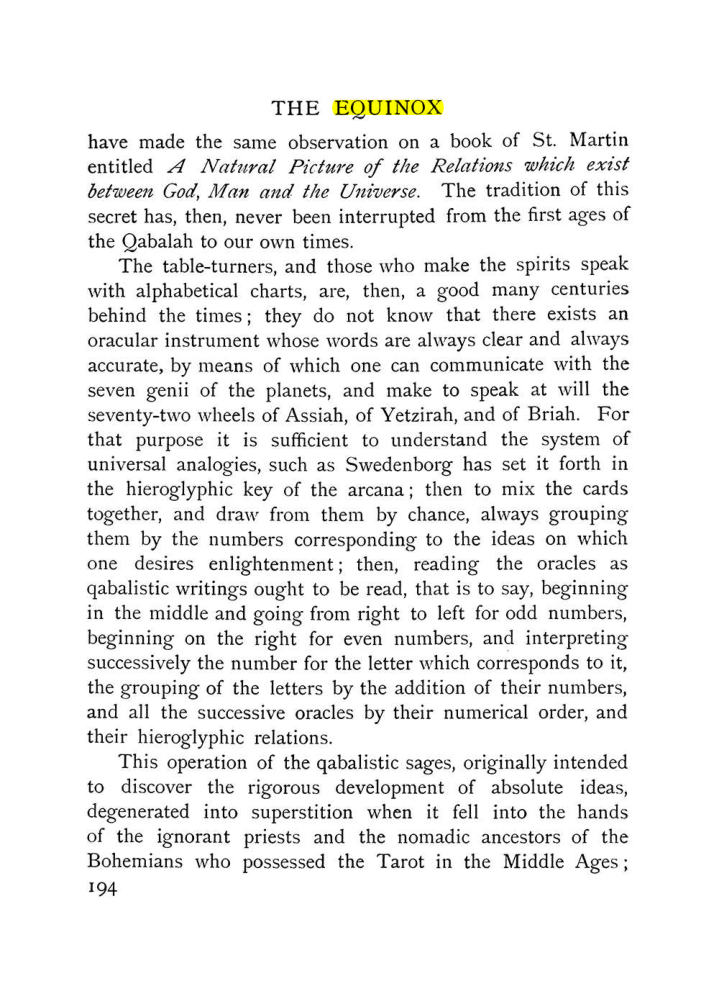 THE EQUINOX

have made the same observation on a book of St. Martin entitled A Natural Picture of the Relations which exist between God, Man and the Universe. The tradition of this secret has, then, never been interrupted from the first ages of the Qabalah to our own times.

The table-turners, and those who make the spirits speak with alphabetical charts, are, then, a good many centuries behind the times; they do not know that there exists an oracular instrument whose words are always clear and always accurate, by means of which one can communicate with the seven genii of the planets, and make to speak at will the seventy-two wheels of Assiah, of Yetzirah, and of Briah. For that purpose it is sufficient to understand the system of universal analogies, such as Swedenborg has set it forth in the hieroglyphic key of the arcana; then to mix the cards together, and draw from them by chance, always grouping them by the numbers corresponding to the ideas on which one desires enlightenment; then, reading the oracles as qabalistic writings ought to be read, that is to say, beginning in the middle and going from right to left for odd numbers, beginning on the right for even numbers, and interpreting successively the number for the letter which corresponds to it, the grouping of the letters by the addition of their numbers, and all the successive oracles by their numerical order, and their hieroglyphic relations.

This operation of the qabalistic sages, originally intended to discover the rigorous development of absolute ideas, degenerated into superstition when it fell into the hands of the ignorant priests and the nomadic ancestors of the Bohemians who possessed the Tarot in the Middle Ages;

194